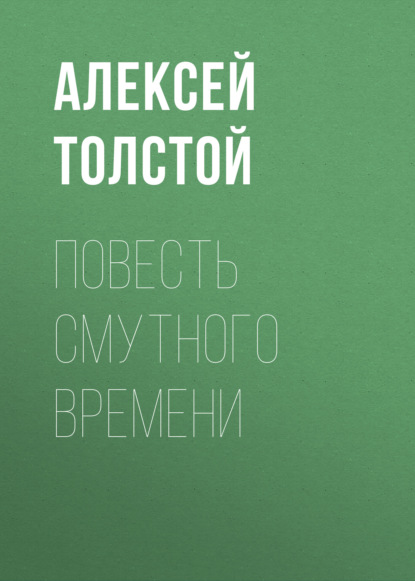 АЛЕКСЕЙ ТОЛСТОЙ

ПОВЕСТЬ СМУТНОГО ВРЕМЕНИ